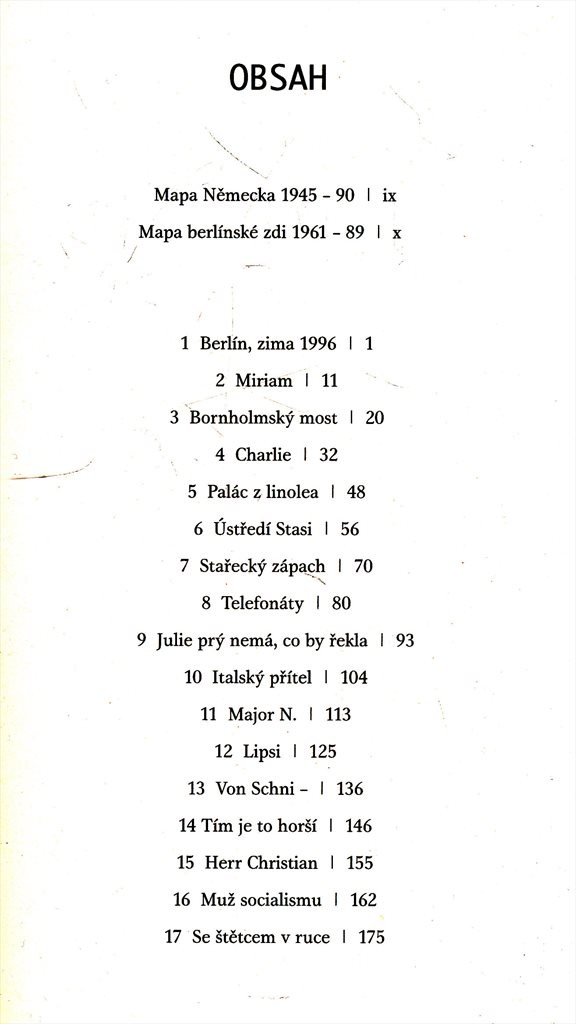 OBSAH

Mapa Německa 1945 – 90 | ix

Mapa berlínské zdi 1961 – 89 | x

1 Berlín, zima 1996 | 1

2 Miriam | 11

3 Bornholmský most | 20

4 Charlie | 32

5 Palác z linolea | 48

6 Ústředí Stasi | 56

7 Stařecký zápach | 70

8 Telefonáty | 80

9 Julie prý nemá, co by řekla | 93

10 Italský přítel | 104

11 Major N. | 113

12 Lipsi | 125

13 Von Schni – | 136

14 Tím je to horší | 146

15 Herr Christian | 155

16 Muž socialismu | 162

17 Se štětcem v ruce | 175